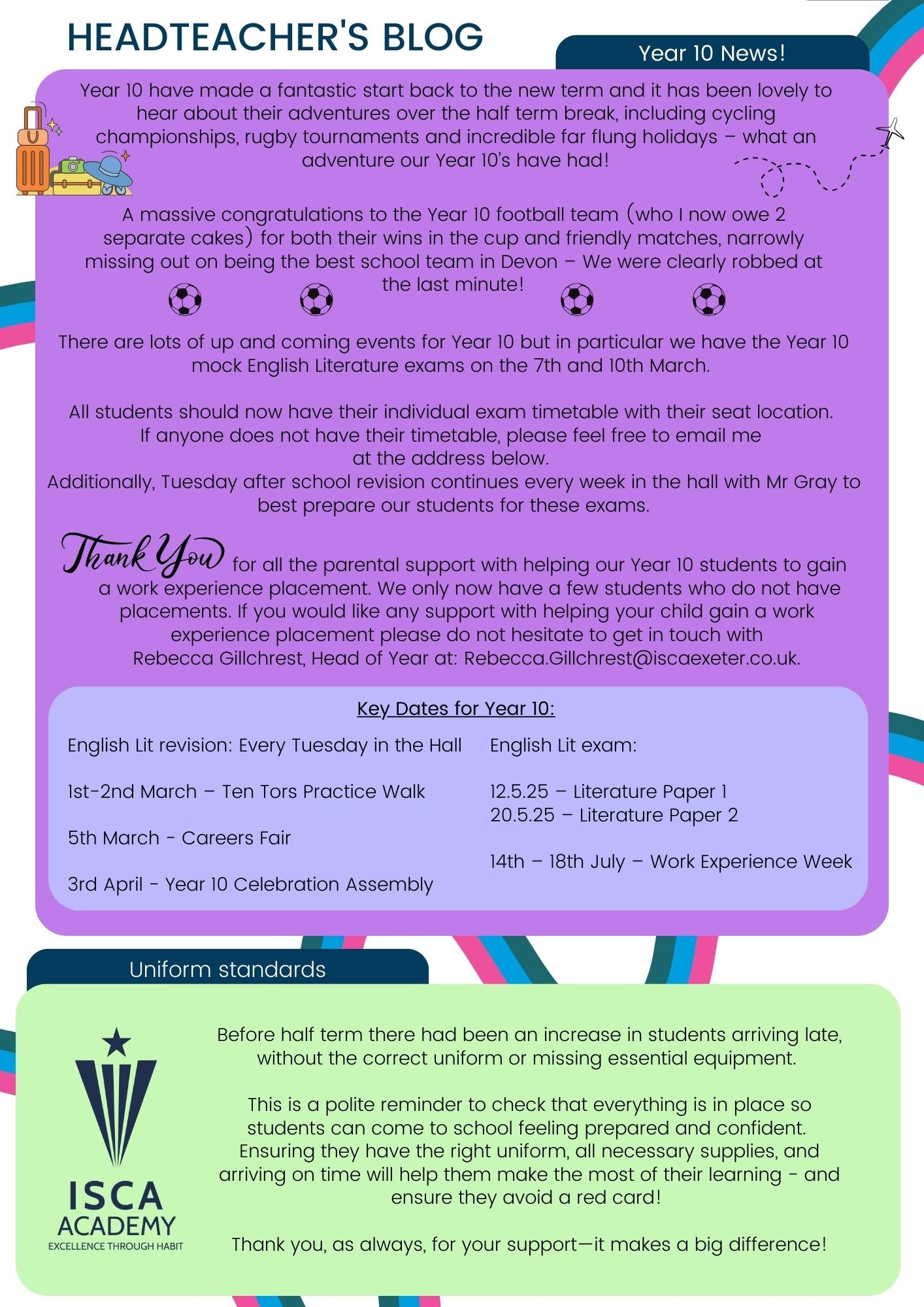 HEADTEACHER'S BLOG

Year 10 News!

Year 10 have made a fantastic start back to the new term and it has been lovely to hear about their adventures over the half term break, including cycling championships, rugby tournaments and incredible far flung holidays – what an adventure our Year 10's have had!

A massive congratulations to the Year 10 football team (who I now owe 2 separate cakes) for both their wins in the cup and friendly matches, narrowly missing out on being the best school team in Devon – We were clearly robbed at the last minute!

There are lots of up and coming events for Year 10 but in particular we have the Year 10 mock English Literature exams on the 7th and 10th March.

All students should now have their individual exam timetable with their seat location. If anyone does not have their timetable, please feel free to email me at the address below.
Additionally, Tuesday after school revision continues every week in the hall with Mr Gray to best prepare our students for these exams.

Thank You for all the parental support with helping our Year 10 students to gain a work experience placement. We only now have a few students who do not have placements. If you would like any support with helping your child gain a work experience placement please do not hesitate to get in touch with Rebecca Gillchrest, Head of Year at: Rebecca.Gillchrest@iscaexeter.co.uk.

Key Dates for Year 10:

English Lit revision: Every Tuesday in the Hall

1st-2nd March – Ten Tors Practice Walk

5th March - Careers Fair

3rd April - Year 10 Celebration Assembly

English Lit exam:

12.5.25 – Literature Paper 1
20.5.25 – Literature Paper 2

14th – 18th July – Work Experience Week

Uniform standards

ISCA ACADEMY
EXCELLENCE THROUGH HABIT

Before half term there had been an increase in students arriving late, without the correct uniform or missing essential equipment.

This is a polite reminder to check that everything is in place so students can come to school feeling prepared and confident. Ensuring they have the right uniform, all necessary supplies, and arriving on time will help them make the most of their learning - and ensure they avoid a red card!

Thank you, as always, for your support—it makes a big difference!